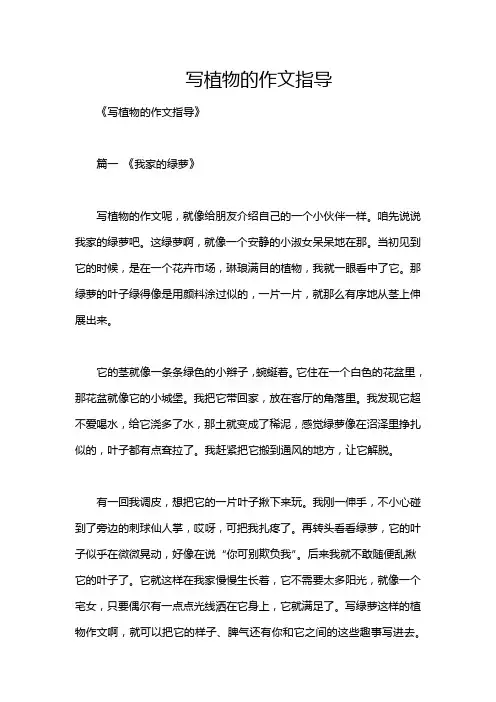 写植物的作文指导

《写植物的作文指导》

篇一 《我家的绿萝》

写植物的作文呢，就像给朋友介绍自己的一个小伙伴一样。咱先说说我家的绿萝吧。这绿萝啊，就像一个安静的小淑女呆呆地在那。当初见到它的时候，是在一个花卉市场，琳琅满目的植物，我就一眼看中了它。那绿萝的叶子绿得像是用颜料涂过似的，一片一片，就那么有序地从茎上伸展出来。

它的茎就像一条条绿色的小辫子，蜿蜒着。它住在一个白色的花盆里，那花盆就像它的小城堡。我把它带回家，放在客厅的角落里。我发现它超不爱喝水，给它浇多了水，那土就变成了稀泥，感觉绿萝像在沼泽里挣扎似的，叶子都有点耷拉了。我赶紧把它搬到通风的地方，让它解脱。

有一回我调皮，想把它的一片叶子揪下来玩。我刚一伸手，不小心碰到了旁边的刺球仙人掌，哎呀，可把我扎疼了。再转头看看绿萝，它的叶子似乎在微微晃动，好像在说“你可别欺负我”。后来我就不敢随便乱揪它的叶子了。它就这样在我家慢慢生长着，它不需要太多阳光，就像一个宅女，只要偶尔有一点点光线洒在它身上，它就满足了。写绿萝这样的植物作文啊，就可以把它的样子、脾气还有你和它之间的这些趣事写进去。